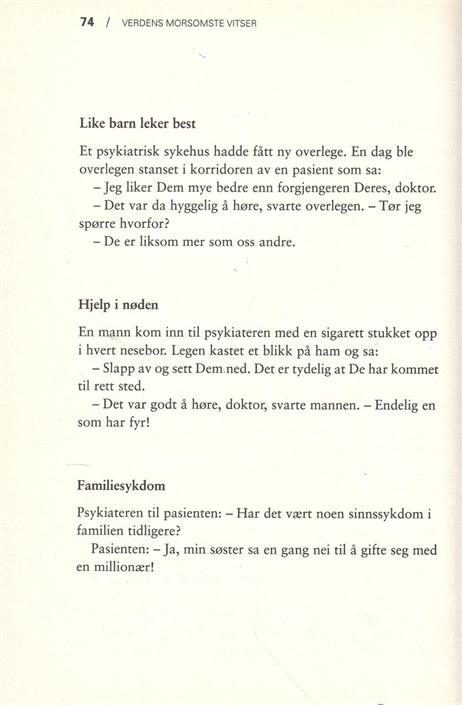 74 / VERDENS MORSOMSTE VITSER

Like barn leker best

Et psykiatrisk sykehus hadde fått ny overlege. En dag ble overlegen stanset i korridoren av en pasient som sa:

– Jeg liker Dem mye bedre enn forgjengeren Deres, doktor.

– Det var da hyggelig å høre, svarte overlegen. – Tør jeg spørre hvorfor?

– De er liksom mer som oss andre.

Hjelp i nøden

En mann kom inn til psykiateren med en sigarett stukket opp i hvert nesebor. Legen kastet et blikk på ham og sa:

– Slapp av og sett Dem ned. Det er tydelig at De har kommet til rett sted.

– Det var godt å høre, doktor, svarte mannen. – Endelig en som har fyr!

Familiesykdom

Psykiateren til pasienten: – Har det vært noen sinnssykdom i familien tidligere?

Pasienten: – Ja, min søster sa en gang nei til å gifte seg med en millionær!